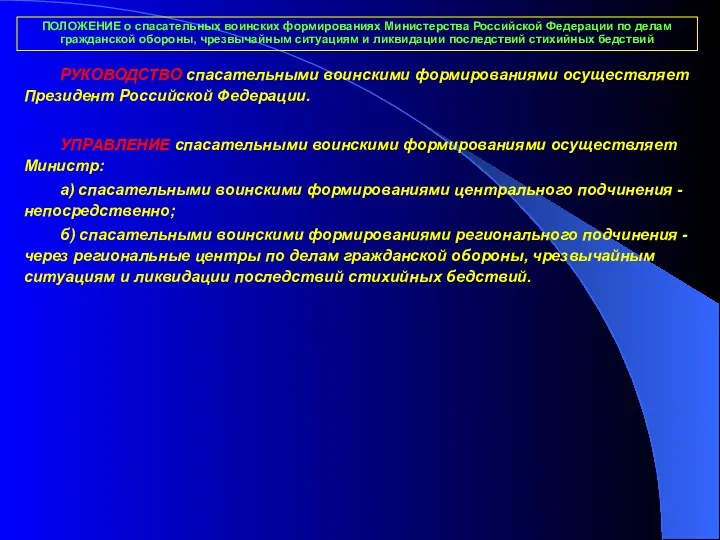 ПОЛОЖЕНИЕ о спасательных воинских формированиях Министерства Российской Федерации по делам гражданской обороны, чрезвычайным ситуациям и ликвидации последствий стихийных бедствий

РУКОВОДСТВО спасательными воинскими формированиями осуществляет Президент Российской Федерации.

УПРАВЛЕНИЕ спасательными воинскими формированиями осуществляет Министр:

а) спасательными воинскими формированиями центрального подчинения - непосредственно;

б) спасательными воинскими формированиями регионального подчинения - через региональные центры по делам гражданской обороны, чрезвычайным ситуациям и ликвидации последствий стихийных бедствий.